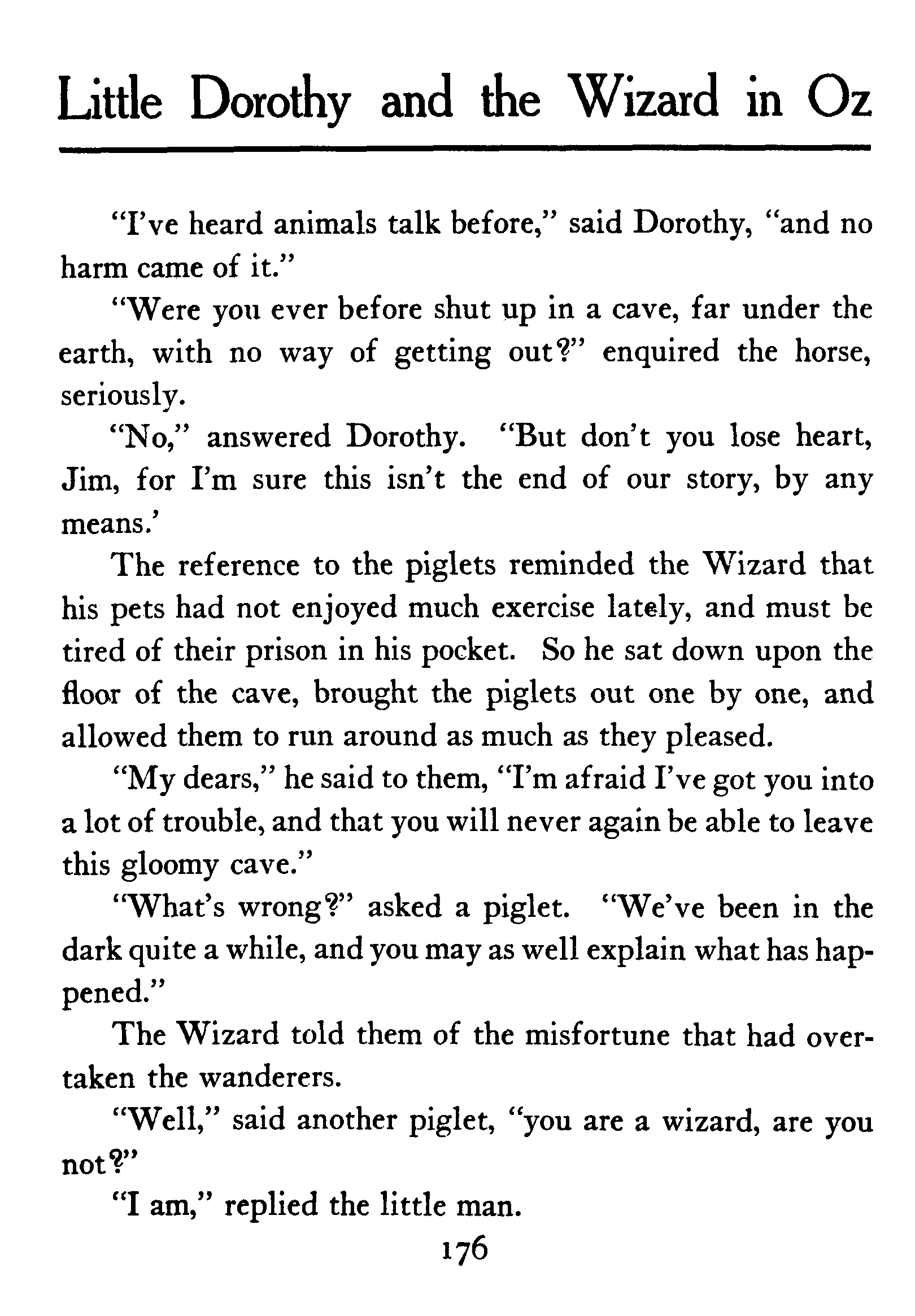 Little Dorothy and the Wizard in Oz

"I've heard animals talk before," said Dorothy, "and no harm came of it."

"Were you ever before shut up in a cave, far under the earth, with no way of getting out?" enquired the horse, seriously.

"No," answered Dorothy. "But don't you lose heart, Jim, for I'm sure this isn't the end of our story, by any means.'

The reference to the piglets reminded the Wizard that his pets had not enjoyed much exercise lately, and must be tired of their prison in his pocket. So he sat down upon the floor of the cave, brought the piglets out one by one, and allowed them to run around as much as they pleased.

"My dears," he said to them, "I'm afraid I've got you into a lot of trouble, and that you will never again be able to leave this gloomy cave."

"What's wrong?" asked a piglet. "We've been in the dark quite a while, and you may as well explain what has happened."

The Wizard told them of the misfortune that had overtaken the wanderers.

"Well," said another piglet, "you are a wizard, are you not?"

"I am," replied the little man.

176